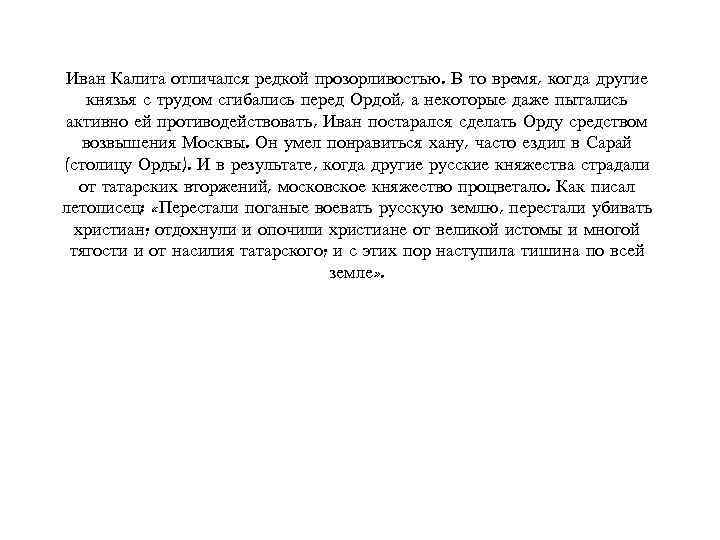 Иван Калита отличался редкой прозорливостью. В то время, когда другие князья с трудом сгибались перед Ордой, а некоторые даже пытались активно ей противодействовать, Иван постарался сделать Орду средством возвышения Москвы. Он умел понравиться хану, часто ездил в Сарай (столицу Орды). И в результате, когда другие русские княжества страдали от татарских вторжений, московское княжество процветало. Как писал летописец: «Перестали поганые воевать русскую землю, перестали убивать христиан; отдохнули и опочили христиане от великой истомы и многой тягости и от насилия татарского; и с этих пор наступила тишина по всей земле».